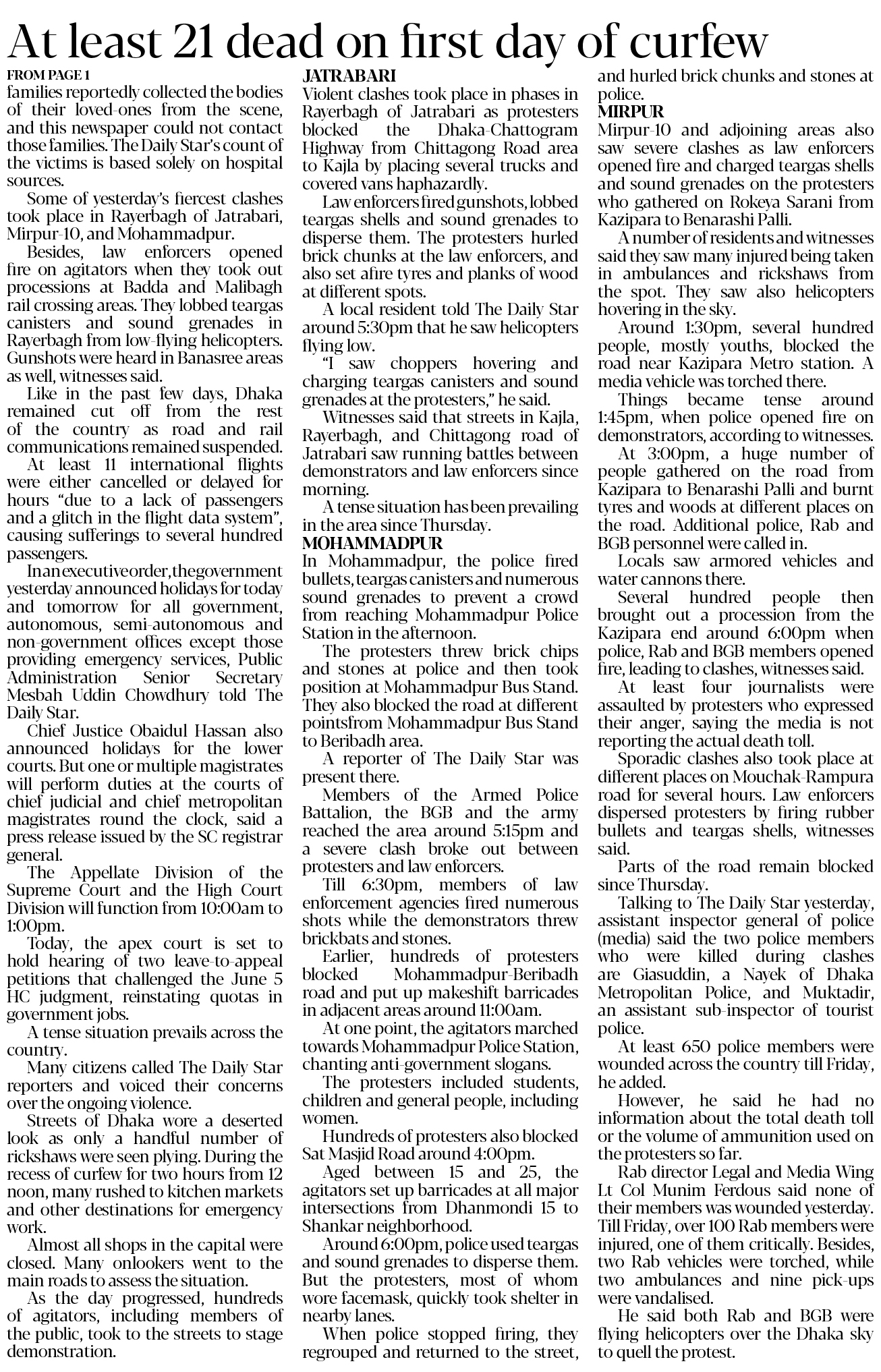 At least 21 dead on first day of curfew

FROM PAGE 1
families reportedly collected the bodies of their loved-ones from the scene, and this newspaper could not contact those families. The Daily Star's count of the victims is based solely on hospital sources.

Some of yesterday's fiercest clashes took place in Rayerbagh of Jatrabari, Mirpur-10, and Mohammadpur.

Besides, law enforcers opened fire on agitators when they took out processions at Badda and Malibagh rail crossing areas. They lobbed teargas canisters and sound grenades in Rayerbagh from low-flying helicopters. Gunshots were heard in Banasree areas as well, witnesses said.

Like in the past few days, Dhaka remained cut off from the rest of the country as road and rail communications remained suspended.

At least 11 international flights were either cancelled or delayed for hours "due to a lack of passengers and a glitch in the flight data system", causing sufferings to several hundred passengers.

In an executive order, the government yesterday announced holidays for today and tomorrow for all government, autonomous, semi-autonomous and non-government offices except those providing emergency services, Public Administration Senior Secretary Mesbah Uddin Chowdhury told The Daily Star.

Chief Justice Obaidul Hassan also announced holidays for the lower courts. But one or multiple magistrates will perform duties at the courts of chief judicial and chief metropolitan magistrates round the clock, said a press release issued by the SC registrar general.

The Appellate Division of the Supreme Court and the High Court Division will function from 10:00am to 1:00pm.

Today, the apex court is set to hold hearing of two leave-to-appeal petitions that challenged the June 5 HC judgment, reinstating quotas in government jobs.

A tense situation prevails across the country.

Many citizens called The Daily Star reporters and voiced their concerns over the ongoing violence.

Streets of Dhaka wore a deserted look as only a handful number of rickshaws were seen plying. During the recess of curfew for two hours from 12 noon, many rushed to kitchen markets and other destinations for emergency work.

Almost all shops in the capital were closed. Many onlookers went to the main roads to assess the situation.

As the day progressed, hundreds of agitators, including members of the public, took to the streets to stage demonstration.

JATRABARI
Violent clashes took place in phases in Rayerbagh of Jatrabari as protesters blocked the Dhaka-Chattogram Highway from Chittagong Road area to Kajla by placing several trucks and covered vans haphazardly.

Law enforcers fired gunshots, lobbed teargas shells and sound grenades to disperse them. The protesters hurled brick chunks at the law enforcers, and also set afire tyres and planks of wood at different spots.

A local resident told The Daily Star around 5:30pm that he saw helicopters flying low.

"I saw choppers hovering and charging teargas canisters and sound grenades at the protesters," he said.

Witnesses said that streets in Kajla, Rayerbagh, and Chittagong road of Jatrabari saw running battles between demonstrators and law enforcers since morning.

A tense situation has been prevailing in the area since Thursday.

MOHAMMADPUR
In Mohammadpur, the police fired bullets, teargas canisters and numerous sound grenades to prevent a crowd from reaching Mohammadpur Police Station in the afternoon.

The protesters threw brick chips and stones at police and then took position at Mohammadpur Bus Stand. They also blocked the road at different pointsfrom Mohammadpur Bus Stand to Beribadh area.

A reporter of The Daily Star was present there.

Members of the Armed Police Battalion, the BGB and the army reached the area around 5:15pm and a severe clash broke out between protesters and law enforcers.

Till 6:30pm, members of law enforcement agencies fired numerous shots while the demonstrators threw brickbats and stones.

Earlier, hundreds of protesters blocked Mohammadpur-Beribadh road and put up makeshift barricades in adjacent areas around 11:00am.

At one point, the agitators marched towards Mohammadpur Police Station, chanting anti-government slogans.

The protesters included students, children and general people, including women.

Hundreds of protesters also blocked Sat Masjid Road around 4:00pm.

Aged between 15 and 25, the agitators set up barricades at all major intersections from Dhanmondi 15 to Shankar neighborhood.

Around 6:00pm, police used teargas and sound grenades to disperse them. But the protesters, most of whom wore facemask, quickly took shelter in nearby lanes.

When police stopped firing, they regrouped and returned to the street, and hurled brick chunks and stones at police.

MIRPUR
Mirpur-10 and adjoining areas also saw severe clashes as law enforcers opened fire and charged teargas shells and sound grenades on the protesters who gathered on Rokeya Sarani from Kazipara to Benarashi Palli.

A number of residents and witnesses said they saw many injured being taken in ambulances and rickshaws from the spot. They saw also helicopters hovering in the sky.

Around 1:30pm, several hundred people, mostly youths, blocked the road near Kazipara Metro station. A media vehicle was torched there.

Things became tense around 1:45pm, when police opened fire on demonstrators, according to witnesses.

At 3:00pm, a huge number of people gathered on the road from Kazipara to Benarashi Palli and burnt tyres and woods at different places on the road. Additional police, Rab and BGB personnel were called in.

Locals saw armored vehicles and water cannons there.

Several hundred people then brought out a procession from the Kazipara end around 6:00pm when police, Rab and BGB members opened fire, leading to clashes, witnesses said.

At least four journalists were assaulted by protesters who expressed their anger, saying the media is not reporting the actual death toll.

Sporadic clashes also took place at different places on Mouchak-Rampura road for several hours. Law enforcers dispersed protesters by firing rubber bullets and teargas shells, witnesses said.

Parts of the road remain blocked since Thursday.

Talking to The Daily Star yesterday, assistant inspector general of police (media) said the two police members who were killed during clashes are Giasuddin, a Nayek of Dhaka Metropolitan Police, and Muktadir, an assistant sub-inspector of tourist police.

At least 650 police members were wounded across the country till Friday, he added.

However, he said he had no information about the total death toll or the volume of ammunition used on the protesters so far.

Rab director Legal and Media Wing Lt Col Munim Ferdous said none of their members was wounded yesterday. Till Friday, over 100 Rab members were injured, one of them critically. Besides, two Rab vehicles were torched, while two ambulances and nine pick-ups were vandalised.

He said both Rab and BGB were flying helicopters over the Dhaka sky to quell the protest.